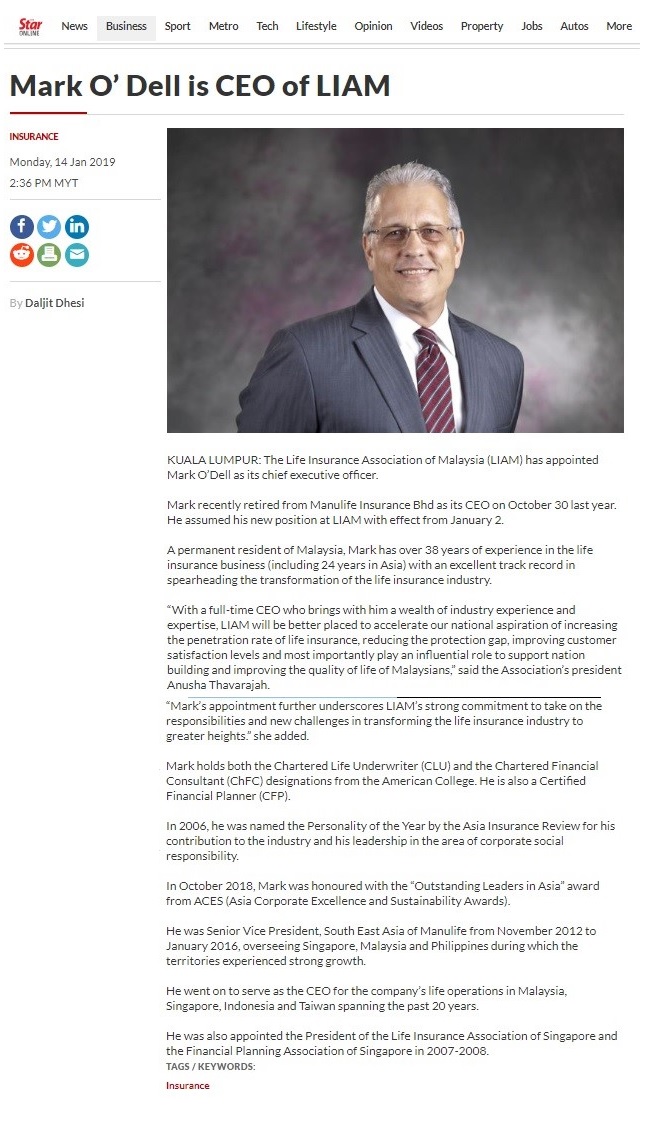 Star ONLINE News Business Sport Metro Tech Lifestyle Opinion Videos Property Jobs Autos More

Mark O' Dell is CEO of LIAM

INSURANCE

Monday, 14 Jan 2019
2:36 PM MYT

By Daljit Dhesi

KUALA LUMPUR: The Life Insurance Association of Malaysia (LIAM) has appointed Mark O'Dell as its chief executive officer.

Mark recently retired from Manulife Insurance Bhd as its CEO on October 30 last year. He assumed his new position at LIAM with effect from January 2.

A permanent resident of Malaysia, Mark has over 38 years of experience in the life insurance business (including 24 years in Asia) with an excellent track record in spearheading the transformation of the life insurance industry.

"With a full-time CEO who brings with him a wealth of industry experience and expertise, LIAM will be better placed to accelerate our national aspiration of increasing the penetration rate of life insurance, reducing the protection gap, improving customer satisfaction levels and most importantly play an influential role to support nation building and improving the quality of life of Malaysians," said the Association's president Anusha Thavarajah.

"Mark's appointment further underscores LIAM's strong commitment to take on the responsibilities and new challenges in transforming the life insurance industry to greater heights." she added.

Mark holds both the Chartered Life Underwriter (CLU) and the Chartered Financial Consultant (ChFC) designations from the American College. He is also a Certified Financial Planner (CFP).

In 2006, he was named the Personality of the Year by the Asia Insurance Review for his contribution to the industry and his leadership in the area of corporate social responsibility.

In October 2018, Mark was honoured with the "Outstanding Leaders in Asia" award from ACES (Asia Corporate Excellence and Sustainability Awards).

He was Senior Vice President, South East Asia of Manulife from November 2012 to January 2016, overseeing Singapore, Malaysia and Philippines during which the territories experienced strong growth.

He went on to serve as the CEO for the company's life operations in Malaysia, Singapore, Indonesia and Taiwan spanning the past 20 years.

He was also appointed the President of the Life Insurance Association of Singapore and the Financial Planning Association of Singapore in 2007-2008.

TAGS / KEYWORDS:

Insurance